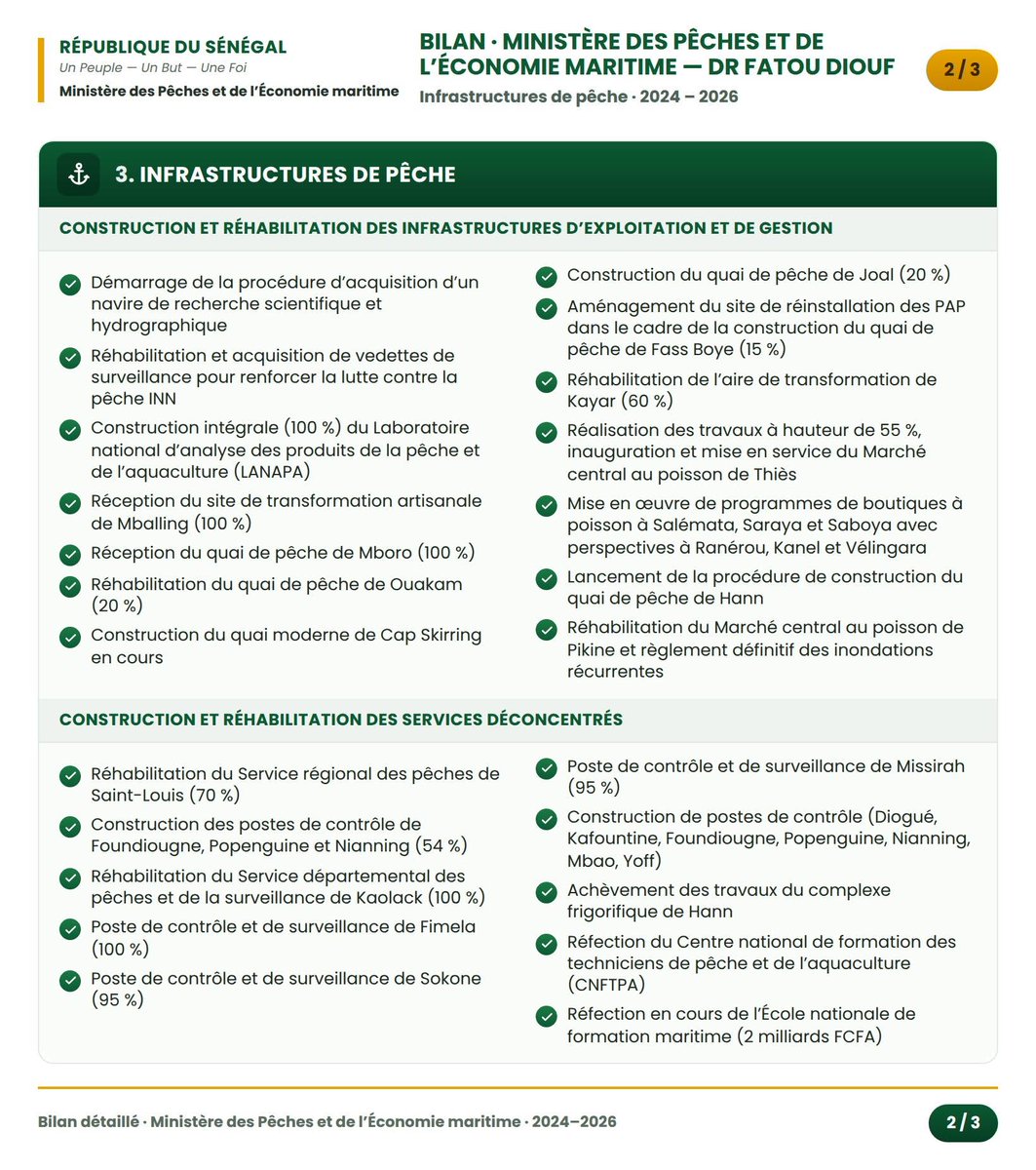 RÉPUBLIQUE DU SÉNÉGAL
Un Peuple — Un But — Une Foi
Ministère des Pêches et de l'Économie maritime

BILAN · MINISTÈRE DES PÊCHES ET DE L'ÉCONOMIE MARITIME — DR FATOU DIOUF
Infrastructures de pêche · 2024 – 2026

2 / 3

3. INFRASTRUCTURES DE PÊCHE

CONSTRUCTION ET RÉHABILITATION DES INFRASTRUCTURES D'EXPLOITATION ET DE GESTION

Démarrage de la procédure d'acquisition d'un navire de recherche scientifique et hydrographique

Réhabilitation et acquisition de vedettes de surveillance pour renforcer la lutte contre la pêche INN

Construction intégrale (100 %) du Laboratoire national d'analyse des produits de la pêche et de l'aquaculture (LANAPA)

Réception du site de transformation artisanale de Mballing (100 %)

Réception du quai de pêche de Mboro (100 %)

Réhabilitation du quai de pêche de Ouakam (20 %)

Construction du quai moderne de Cap Skirring en cours

Construction du quai de pêche de Joal (20 %)

Aménagement du site de réinstallation des PAP dans le cadre de la construction du quai de pêche de Fass Boye (15 %)

Réhabilitation de l'aire de transformation de Kayar (60 %)

Réalisation des travaux à hauteur de 55 %, inauguration et mise en service du Marché central au poisson de Thiès

Mise en œuvre de programmes de boutiques à poisson à Salémata, Saraya et Saboya avec perspectives à Ranérou, Kanel et Vélingara

Lancement de la procédure de construction du quai de pêche de Hann

Réhabilitation du Marché central au poisson de Pikine et règlement définitif des inondations récurrentes

CONSTRUCTION ET RÉHABILITATION DES SERVICES DÉCONCENTRÉS

Réhabilitation du Service régional des pêches de Saint-Louis (70 %)

Construction des postes de contrôle de Foundiougne, Popenguine et Nianning (54 %)

Réhabilitation du Service départemental des pêches et de la surveillance de Kaolack (100 %)

Poste de contrôle et de surveillance de Fimela (100 %)

Poste de contrôle et de surveillance de Sokone (95 %)

Poste de contrôle et de surveillance de Missirah (95 %)

Construction de postes de contrôle (Diogué, Kafountine, Foundiougne, Popenguine, Nianning, Mbao, Yoff)

Achèvement des travaux du complexe frigorifique de Hann

Réfection du Centre national de formation des techniciens de pêche et de l'aquaculture (CNFTPA)

Réfection en cours de l'École nationale de formation maritime (2 milliards FCFA)

Bilan détaillé · Ministère des Pêches et de l'Économie maritime · 2024–2026

2 / 3